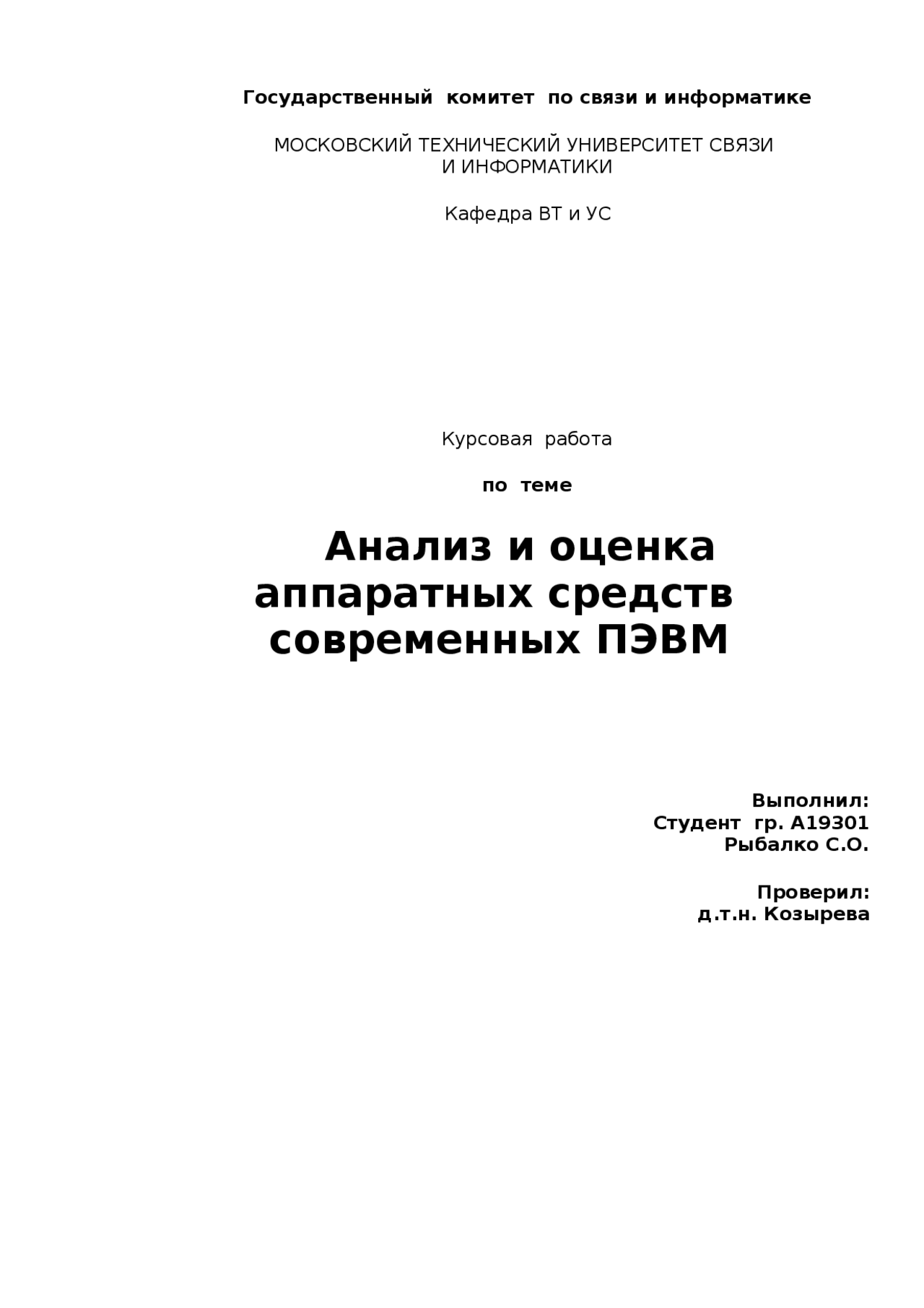 Государственный комитет по связи и информатике

МОСКОВСКИЙ ТЕХНИЧЕСКИЙ УНИВЕРСИТЕТ СВЯЗИ И ИНФОРМАТИКИ

Кафедра ВТ и УС

Курсовая работа

по теме

Анализ и оценка аппаратных средств современных ПЭВМ

Выполнил:
Студент гр. А19301
Рыбалко С.О.

Проверил:
д.т.н. Козырева